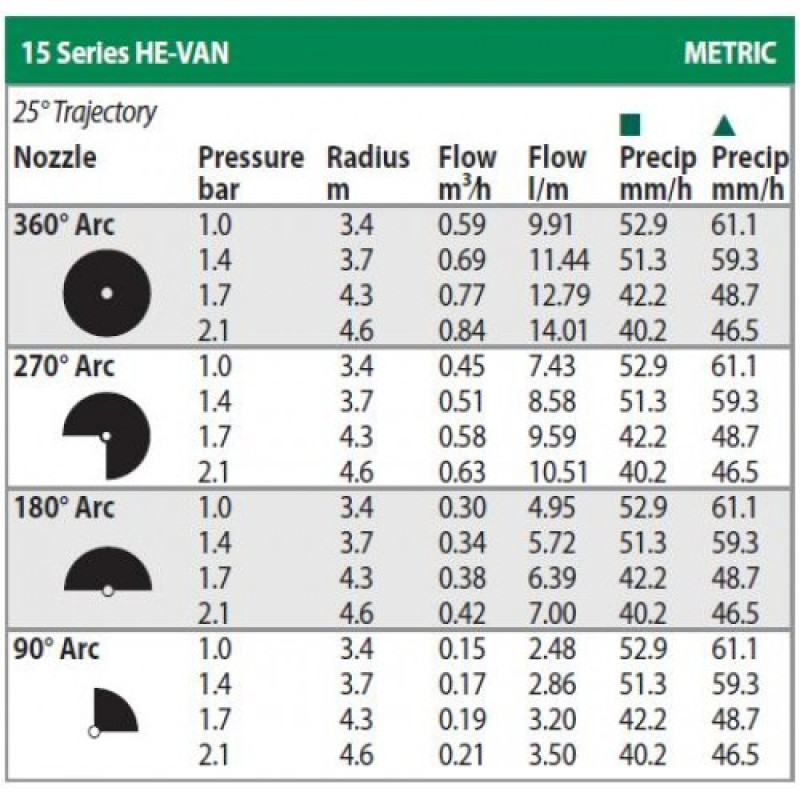 15 Series HE-VAN METRIC

25° Trajectory

| Nozzle | Pressure bar | Radius m | Flow $m^3/h$ | Flow l/m | ■ Precip mm/h | ▲ Precip mm/h |
|---|---|---|---|---|---|---|
| 360° Arc | 1.0 | 3.4 | 0.59 | 9.91 | 52.9 | 61.1 |
| | 1.4 | 3.7 | 0.69 | 11.44 | 51.3 | 59.3 |
| | 1.7 | 4.3 | 0.77 | 12.79 | 42.2 | 48.7 |
| | 2.1 | 4.6 | 0.84 | 14.01 | 40.2 | 46.5 |
| 270° Arc | 1.0 | 3.4 | 0.45 | 7.43 | 52.9 | 61.1 |
| | 1.4 | 3.7 | 0.51 | 8.58 | 51.3 | 59.3 |
| | 1.7 | 4.3 | 0.58 | 9.59 | 42.2 | 48.7 |
| | 2.1 | 4.6 | 0.63 | 10.51 | 40.2 | 46.5 |
| 180° Arc | 1.0 | 3.4 | 0.30 | 4.95 | 52.9 | 61.1 |
| | 1.4 | 3.7 | 0.34 | 5.72 | 51.3 | 59.3 |
| | 1.7 | 4.3 | 0.38 | 6.39 | 42.2 | 48.7 |
| | 2.1 | 4.6 | 0.42 | 7.00 | 40.2 | 46.5 |
| 90° Arc | 1.0 | 3.4 | 0.15 | 2.48 | 52.9 | 61.1 |
| | 1.4 | 3.7 | 0.17 | 2.86 | 51.3 | 59.3 |
| | 1.7 | 4.3 | 0.19 | 3.20 | 42.2 | 48.7 |
| | 2.1 | 4.6 | 0.21 | 3.50 | 40.2 | 46.5 |